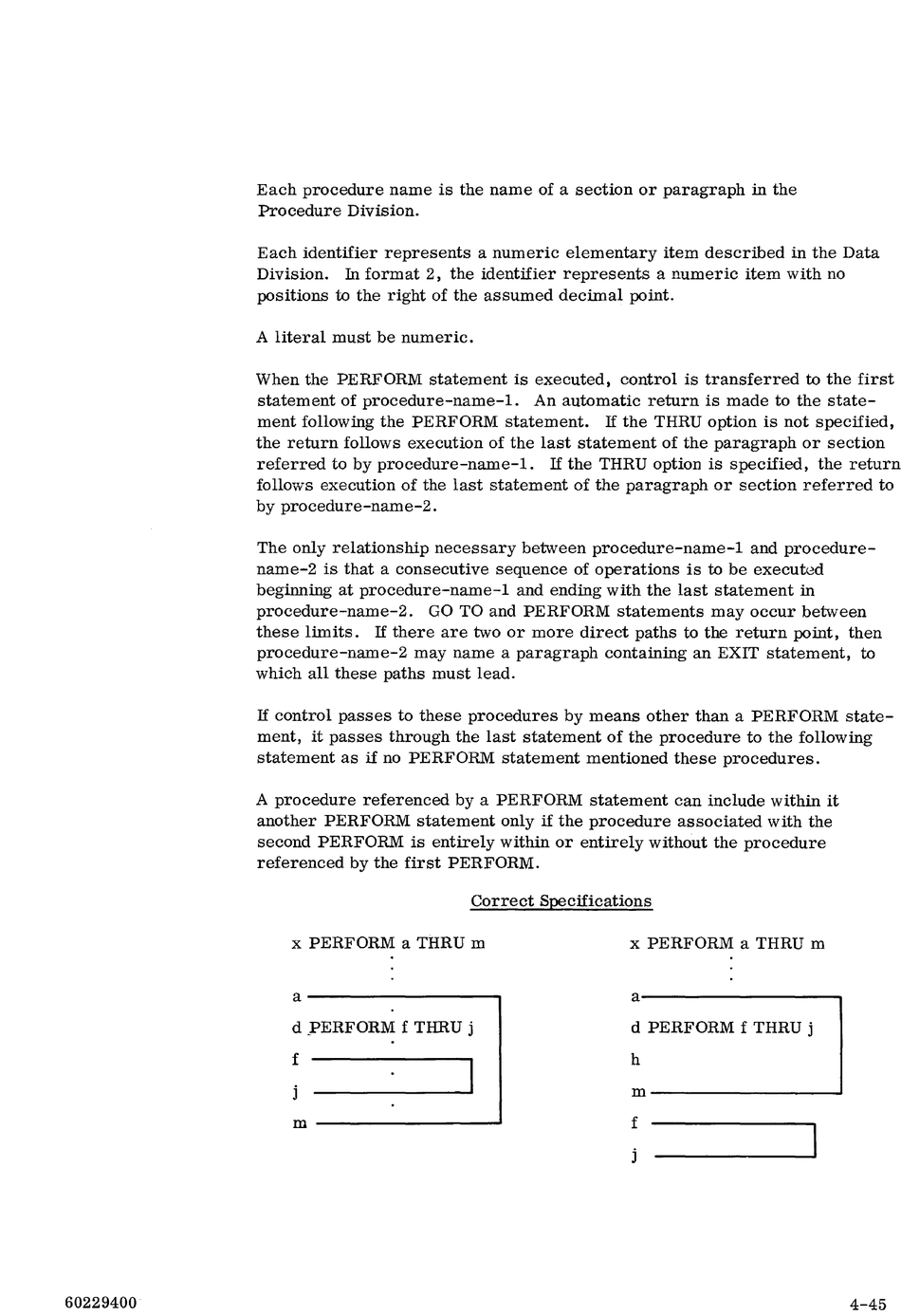 Each procedure name is the name of a section or paragraph in the Procedure Division.

Each identifier represents a numeric elementary item described in the Data Division. In format 2, the identifier represents a numeric item with no positions to the right of the assumed decimal point.

A literal must be numeric.

When the PERFORM statement is executed, control is transferred to the first statement of procedure-name-1. An automatic return is made to the statement following the PERFORM statement. If the THRU option is not specified, the return follows execution of the last statement of the paragraph or section referred to by procedure-name-1. If the THRU option is specified, the return follows execution of the last statement of the paragraph or section referred to by procedure-name-2.

The only relationship necessary between procedure-name-1 and procedure-name-2 is that a consecutive sequence of operations is to be executed beginning at procedure-name-1 and ending with the last statement in procedure-name-2. GO TO and PERFORM statements may occur between these limits. If there are two or more direct paths to the return point, then procedure-name-2 may name a paragraph containing an EXIT statement, to which all these paths must lead.

If control passes to these procedures by means other than a PERFORM statement, it passes through the last statement of the procedure to the following statement as if no PERFORM statement mentioned these procedures.

A procedure referenced by a PERFORM statement can include within it another PERFORM statement only if the procedure associated with the second PERFORM is entirely within or entirely without the procedure referenced by the first PERFORM.

Correct Specifications

x PERFORM a THRU m

a

d PERFORM f THRU j

f

j

m

x PERFORM a THRU m

a

d PERFORM f THRU j

h

m

f

j

60229400

4-45